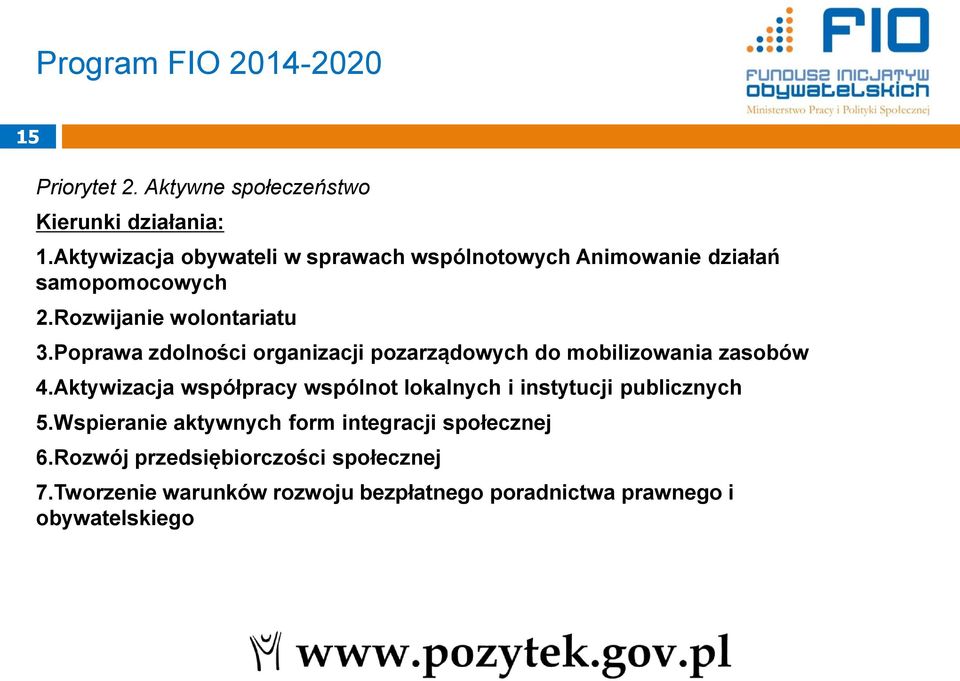 Program FIO 2014-2020

FIO
FUNDUSZ INICJATYW OBYWATELSKICH
Ministerstwo Pracy i Polityki Społecznej

15

Priorytet 2. Aktywne społeczeństwo

Kierunki działania:

1.Aktywizacja obywateli w sprawach wspólnotowych Animowanie działań samopomocowych

2.Rozwijanie wolontariatu

3.Poprawa zdolności organizacji pozarządowych do mobilizowania zasobów

4.Aktywizacja współpracy wspólnot lokalnych i instytucji publicznych

5.Wspieranie aktywnych form integracji społecznej

6.Rozwój przedsiębiorczości społecznej

7.Tworzenie warunków rozwoju bezpłatnego poradnictwa prawnego i obywatelskiego

www.pozytek.gov.pl